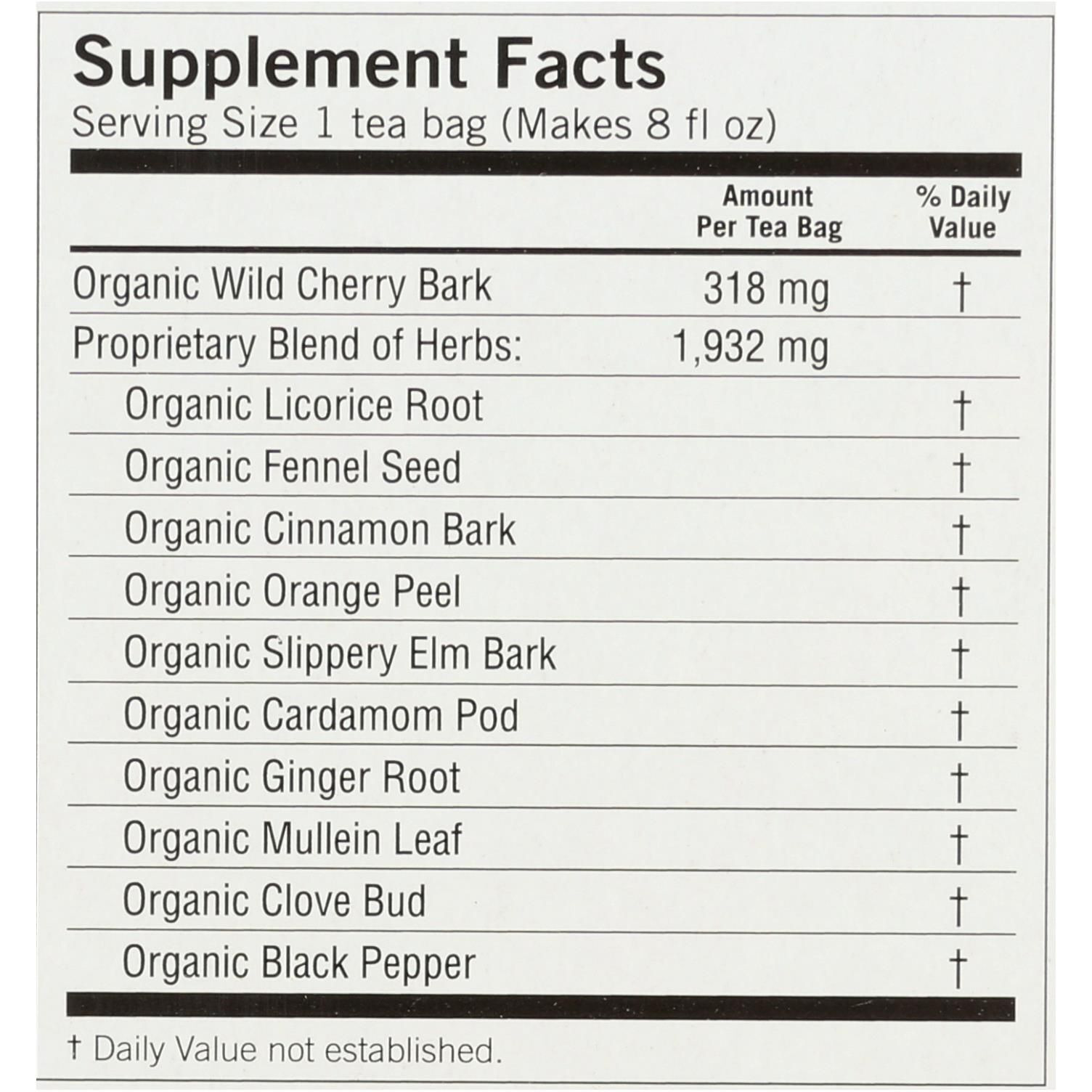 Supplement Facts
Serving Size 1 tea bag (Makes 8 fl oz)

|  | Amount Per Tea Bag | % Daily Value |
|---|---|---|
| Organic Wild Cherry Bark | 318 mg | † |
| Proprietary Blend of Herbs: | 1,932 mg |  |
| Organic Licorice Root |  | † |
| Organic Fennel Seed |  | † |
| Organic Cinnamon Bark |  | † |
| Organic Orange Peel |  | † |
| Organic Slippery Elm Bark |  | † |
| Organic Cardamom Pod |  | † |
| Organic Ginger Root |  | † |
| Organic Mullein Leaf |  | † |
| Organic Clove Bud |  | † |
| Organic Black Pepper |  | † |

† Daily Value not established.